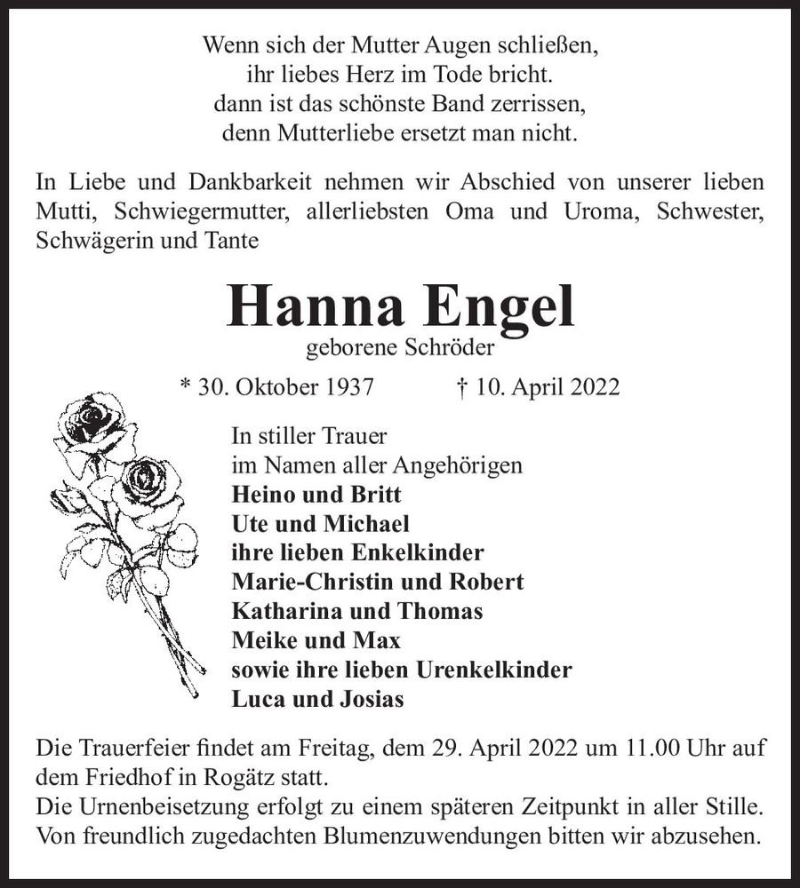 Wenn sich der Mutter Augen schließen,
ihr liebes Herz im Tode bricht.
dann ist das schönste Band zerrissen,
denn Mutterliebe ersetzt man nicht.

In Liebe und Dankbarkeit nehmen wir Abschied von unserer lieben Mutti, Schwiegermutter, allerliebsten Oma und Uroma, Schwester, Schwägerin und Tante

Hanna Engel
geborene Schröder

* 30. Oktober 1937 † 10. April 2022

In stiller Trauer
im Namen aller Angehörigen
Heino und Britt
Ute und Michael
ihre lieben Enkelkinder
Marie-Christin und Robert
Katharina und Thomas
Meike und Max
sowie ihre lieben Urenkelkinder
Luca und Josias

Die Trauerfeier findet am Freitag, dem 29. April 2022 um 11.00 Uhr auf dem Friedhof in Rogätz statt.
Die Urnenbeisetzung erfolgt zu einem späteren Zeitpunkt in aller Stille.
Von freundlich zugedachten Blumenzuwendungen bitten wir abzusehen.